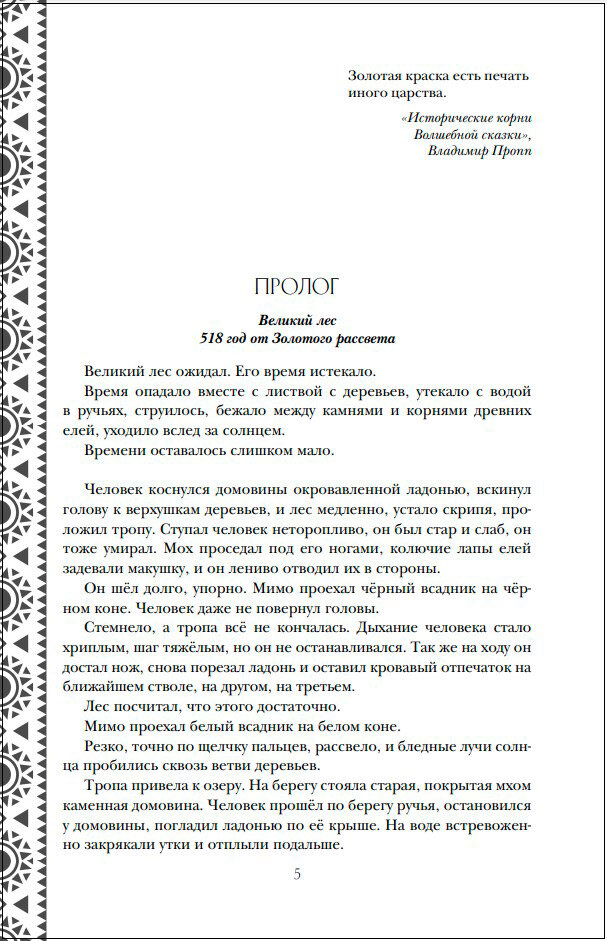 Золотая краска есть печать иного царства.

«Исторические корни Волшебной сказки», Владимир Пропп

ПРОЛОГ

Великий лес
518 год от Золотого рассвета

Великий лес ожидал. Его время истекало.

Время опадало вместе с листвой с деревьев, утекало с водой в ручьях, струилось, бежало между камнями и корнями древних елей, уходило вслед за солнцем.

Времени оставалось слишком мало.

Человек коснулся домовины окровавленной ладонью, вскинул голову к верхушкам деревьев, и лес медленно, устало скрипя, проложил тропу. Ступал человек неторопливо, он был стар и слаб, он тоже умирал. Мох проседал под его ногами, колючие лапы елей задевали макушку, и он лениво отводил их в стороны.

Он шёл долго, упорно. Мимо проехал чёрный всадник на чёрном коне. Человек даже не повернул головы.

Стемнело, а тропа всё не кончалась. Дыхание человека стало хриплым, шаг тяжёлым, но он не останавливался. Так же на ходу он достал нож, снова порезал ладонь и оставил кровавый отпечаток на ближайшем стволе, на другом, на третьем.

Лес посчитал, что этого достаточно.

Мимо проехал белый всадник на белом коне.

Резко, точно по щелчку пальцев, рассвело, и бледные лучи солнца пробились сквозь ветви деревьев.

Тропа привела к озеру. На берегу стояла старая, покрытая мхом каменная домовина. Человек прошёл по берегу ручья, остановился у домовины, погладил ладонью по её крыше. На воде встревоженно закрякали утки и отплыли подальше.

5